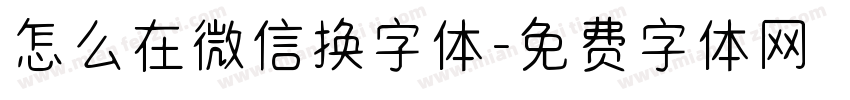 怎么在微信换字体-免费字体网